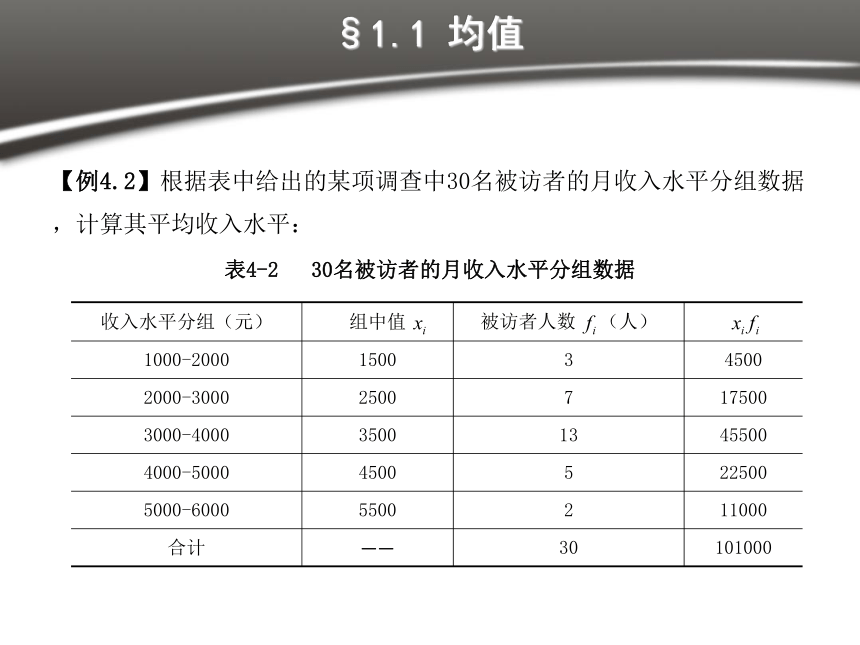 §1.1 均值

【例4.2】根据表中给出的某项调查中30名被访者的月收入水平分组数据，计算其平均收入水平：

表4-2　30名被访者的月收入水平分组数据

| 收入水平分组（元） | 组中值 $x_i$ | 被访者人数 $f_i$（人） | $x_i f_i$ |
|---|---|---|---|
| 1000-2000 | 1500 | 3 | 4500 |
| 2000-3000 | 2500 | 7 | 17500 |
| 3000-4000 | 3500 | 13 | 45500 |
| 4000-5000 | 4500 | 5 | 22500 |
| 5000-6000 | 5500 | 2 | 11000 |
| 合计 | —— | 30 | 101000 |